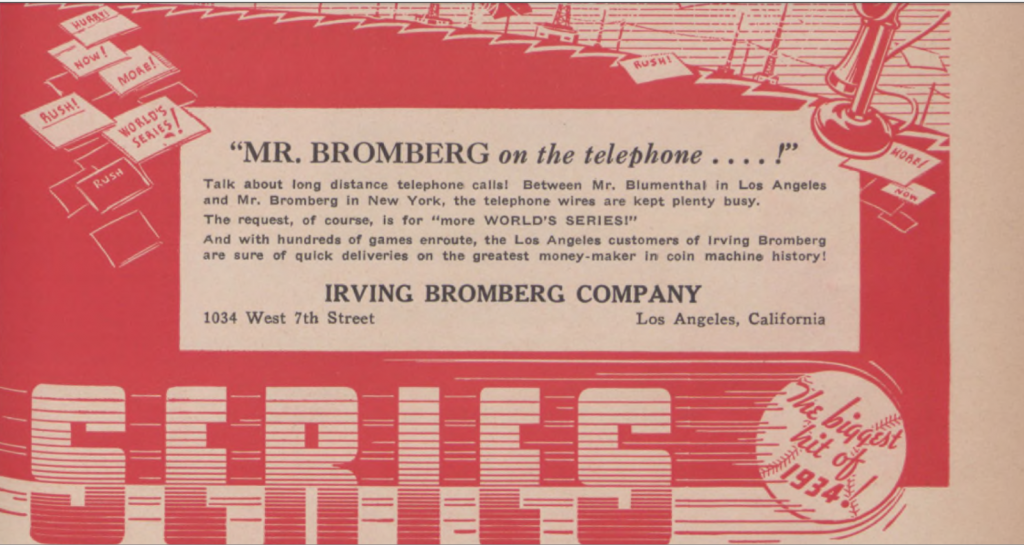 HURRY!

NOW!

MORE!

RUSH!

WORLD'S SERIES!

RUSH

RUSH!

MORE!

NOW

"MR. BROMBERG on the telephone . . . . !"

Talk about long distance telephone calls! Between Mr. Blumenthal in Los Angeles and Mr. Bromberg in New York, the telephone wires are kept plenty busy.

The request, of course, is for "more WORLD'S SERIES!"

And with hundreds of games enroute, the Los Angeles customers of Irving Bromberg are sure of quick deliveries on the greatest money-maker in coin machine history!

IRVING BROMBERG COMPANY

1034 West 7th Street
Los Angeles, California

SERIES

The biggest hit of 1934!